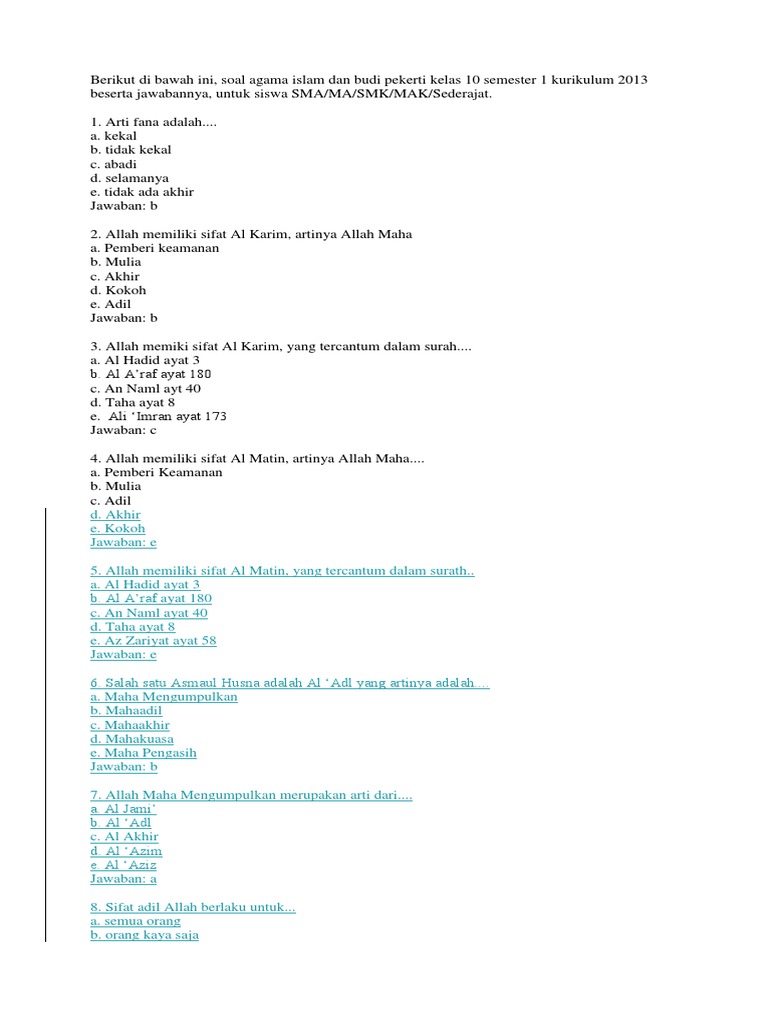 Berikut di bawah ini, soal agama islam dan budi pekerti kelas 10 semester 1 kurikulum 2013 beserta jawabannya, untuk siswa SMA/MA/SMK/MAK/Sederajat.

1. Arti fana adalah....
a. kekal
b. tidak kekal
c. abadi
d. selamanya
e. tidak ada akhir
Jawaban: b

2. Allah memiliki sifat Al Karim, artinya Allah Maha
a. Pemberi keamanan
b. Mulia
c. Akhir
d. Kokoh
e. Adil
Jawaban: b

3. Allah memiki sifat Al Karim, yang tercantum dalam surah....
a. Al Hadid ayat 3
b. Al A'raf ayat 180
c. An Naml ayt 40
d. Taha ayat 8
e. Ali 'Imran ayat 173
Jawaban: c

4. Allah memiliki sifat Al Matin, artinya Allah Maha....
a. Pemberi Keamanan
b. Mulia
c. Adil
d. Akhir
e. Kokoh
Jawaban: e

5. Allah memiliki sifat Al Matin, yang tercantum dalam surath..
a. Al Hadid ayat 3
b. Al A'raf ayat 180
c. An Naml ayat 40
d. Taha ayat 8
e. Az Zariyat ayat 58
Jawaban: e

6. Salah satu Asmaul Husna adalah Al 'Adl yang artinya adalah....
a. Maha Mengumpulkan
b. Mahaadil
c. Mahaakhir
d. Mahakuasa
e. Maha Pengasih
Jawaban: b

7. Allah Maha Mengumpulkan merupakan arti dari....
a. Al Jami'
b. Al 'Adl
c. Al Akhir
d. Al 'Azim
e. Al 'Aziz
Jawaban: a

8. Sifat adil Allah berlaku untuk...
a. semua orang
b. orang kaya saja